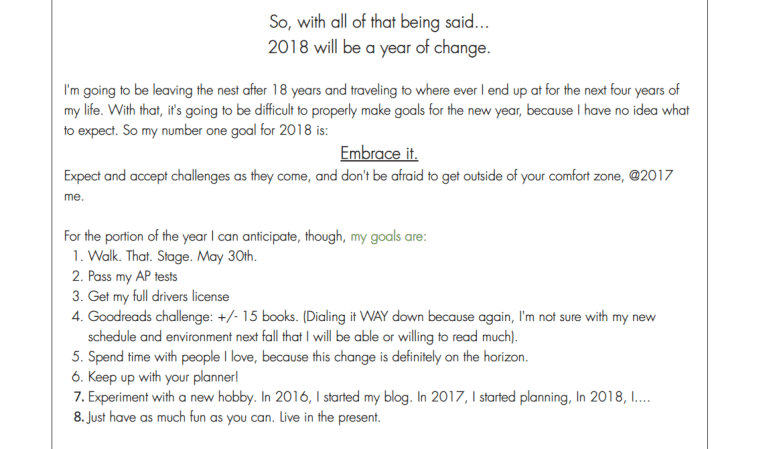 So, with all of that being said...
2018 will be a year of change.

I'm going to be leaving the nest after 18 years and traveling to where ever I end up at for the next four years of my life. With that, it's going to be difficult to properly make goals for the new year, because I have no idea what to expect. So my number one goal for 2018 is:

Embrace it.

Expect and accept challenges as they come, and don't be afraid to get outside of your comfort zone, @2017 me.

For the portion of the year I can anticipate, though, my goals are:
1. Walk. That. Stage. May 30th.
2. Pass my AP tests
3. Get my full drivers license
4. Goodreads challenge: +/- 15 books. (Dialing it WAY down because again, I'm not sure with my new schedule and environment next fall that I will be able or willing to read much).
5. Spend time with people I love, because this change is definitely on the horizon.
6. Keep up with your planner!
7. Experiment with a new hobby. In 2016, I started my blog. In 2017, I started planning, In 2018, I....
8. Just have as much fun as you can. Live in the present.